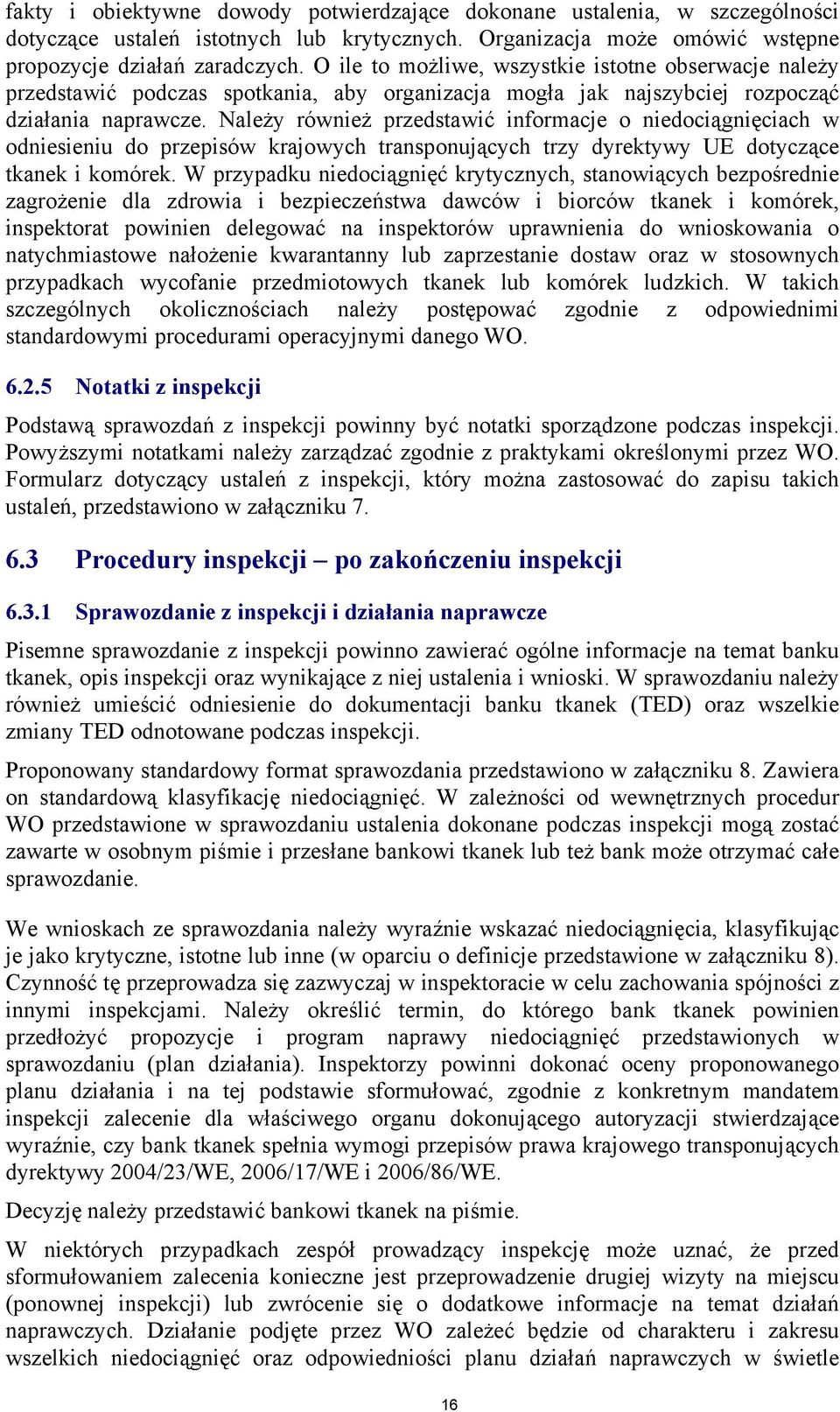 fakty i obiektywne dowody potwierdzające dokonane ustalenia, w szczególności dotyczące ustaleń istotnych lub krytycznych. Organizacja może omówić wstępne propozycje działań zaradczych. O ile to możliwe, wszystkie istotne obserwacje należy przedstawić podczas spotkania, aby organizacja mogła jak najszybciej rozpocząć działania naprawcze. Należy również przedstawić informacje o niedociągnięciach w odniesieniu do przepisów krajowych transponujących trzy dyrektywy UE dotyczące tkanek i komórek. W przypadku niedociągnięć krytycznych, stanowiących bezpośrednie zagrożenie dla zdrowia i bezpieczeństwa dawców i biorców tkanek i komórek, inspektorat powinien delegować na inspektorów uprawnienia do wnioskowania o natychmiastowe nałożenie kwarantanny lub zaprzestanie dostaw oraz w stosownych przypadkach wycofanie przedmiotowych tkanek lub komórek ludzkich. W takich szczególnych okolicznościach należy postępować zgodnie z odpowiednimi standardowymi procedurami operacyjnymi danego WO.

6.2.5 Notatki z inspekcji

Podstawą sprawozdań z inspekcji powinny być notatki sporządzone podczas inspekcji. Powyższymi notatkami należy zarządzać zgodnie z praktykami określonymi przez WO. Formularz dotyczący ustaleń z inspekcji, który można zastosować do zapisu takich ustaleń, przedstawiono w załączniku 7.

6.3 Procedury inspekcji – po zakończeniu inspekcji

6.3.1 Sprawozdanie z inspekcji i działania naprawcze

Pisemne sprawozdanie z inspekcji powinno zawierać ogólne informacje na temat banku tkanek, opis inspekcji oraz wynikające z niej ustalenia i wnioski. W sprawozdaniu należy również umieścić odniesienie do dokumentacji banku tkanek (TED) oraz wszelkie zmiany TED odnotowane podczas inspekcji.

Proponowany standardowy format sprawozdania przedstawiono w załączniku 8. Zawiera on standardową klasyfikację niedociągnięć. W zależności od wewnętrznych procedur WO przedstawione w sprawozdaniu ustalenia dokonane podczas inspekcji mogą zostać zawarte w osobnym piśmie i przesłane bankowi tkanek lub też bank może otrzymać całe sprawozdanie.

We wnioskach ze sprawozdania należy wyraźnie wskazać niedociągnięcia, klasyfikując je jako krytyczne, istotne lub inne (w oparciu o definicje przedstawione w załączniku 8). Czynność tę przeprowadza się zazwyczaj w inspektoracie w celu zachowania spójności z innymi inspekcjami. Należy określić termin, do którego bank tkanek powinien przedłożyć propozycje i program naprawy niedociągnięć przedstawionych w sprawozdaniu (plan działania). Inspektorzy powinni dokonać oceny proponowanego planu działania i na tej podstawie sformułować, zgodnie z konkretnym mandatem inspekcji zalecenie dla właściwego organu dokonującego autoryzacji stwierdzające wyraźnie, czy bank tkanek spełnia wymogi przepisów prawa krajowego transponujących dyrektywy 2004/23/WE, 2006/17/WE i 2006/86/WE.

Decyzję należy przedstawić bankowi tkanek na piśmie.

W niektórych przypadkach zespół prowadzący inspekcję może uznać, że przed sformułowaniem zalecenia konieczne jest przeprowadzenie drugiej wizyty na miejscu (ponownej inspekcji) lub zwrócenie się o dodatkowe informacje na temat działań naprawczych. Działanie podjęte przez WO zależeć będzie od charakteru i zakresu wszelkich niedociągnięć oraz odpowiedności planu działań naprawczych w świetle

16